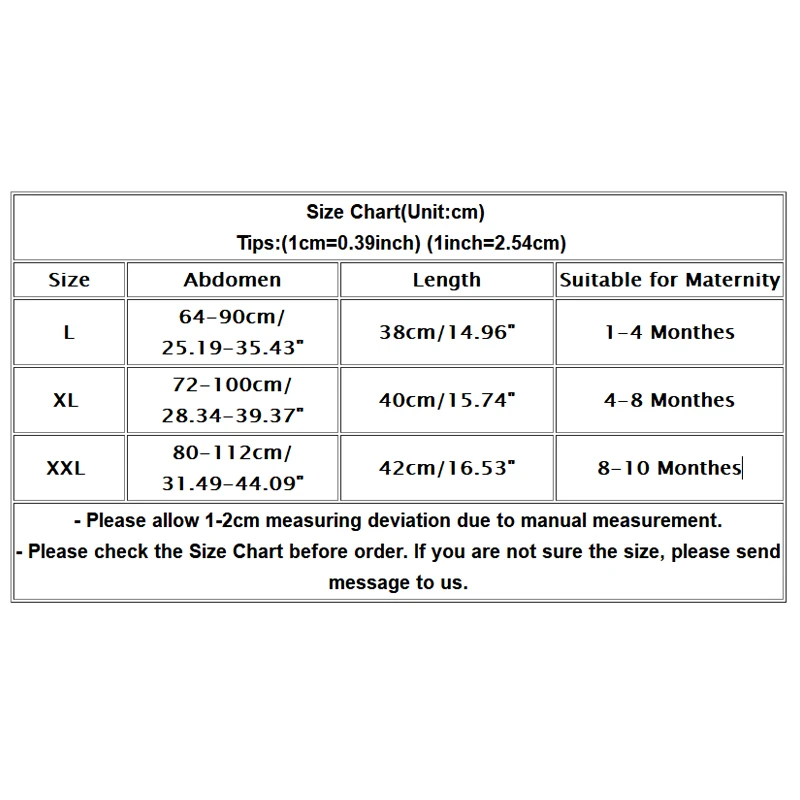 Size Chart(Unit:cm)
Tips:(1cm=0.39inch) (1inch=2.54cm)

| Size | Abdomen | Length | Suitable for Maternity |
|---|---|---|---|
| L | 64-90cm/ 25.19-35.43" | 38cm/14.96" | 1-4 Monthes |
| XL | 72-100cm/ 28.34-39.37" | 40cm/15.74" | 4-8 Monthes |
| XXL | 80-112cm/ 31.49-44.09" | 42cm/16.53" | 8-10 Monthes |

- Please allow 1-2cm measuring deviation due to manual measurement.
- Please check the Size Chart before order. If you are not sure the size, please send message to us.